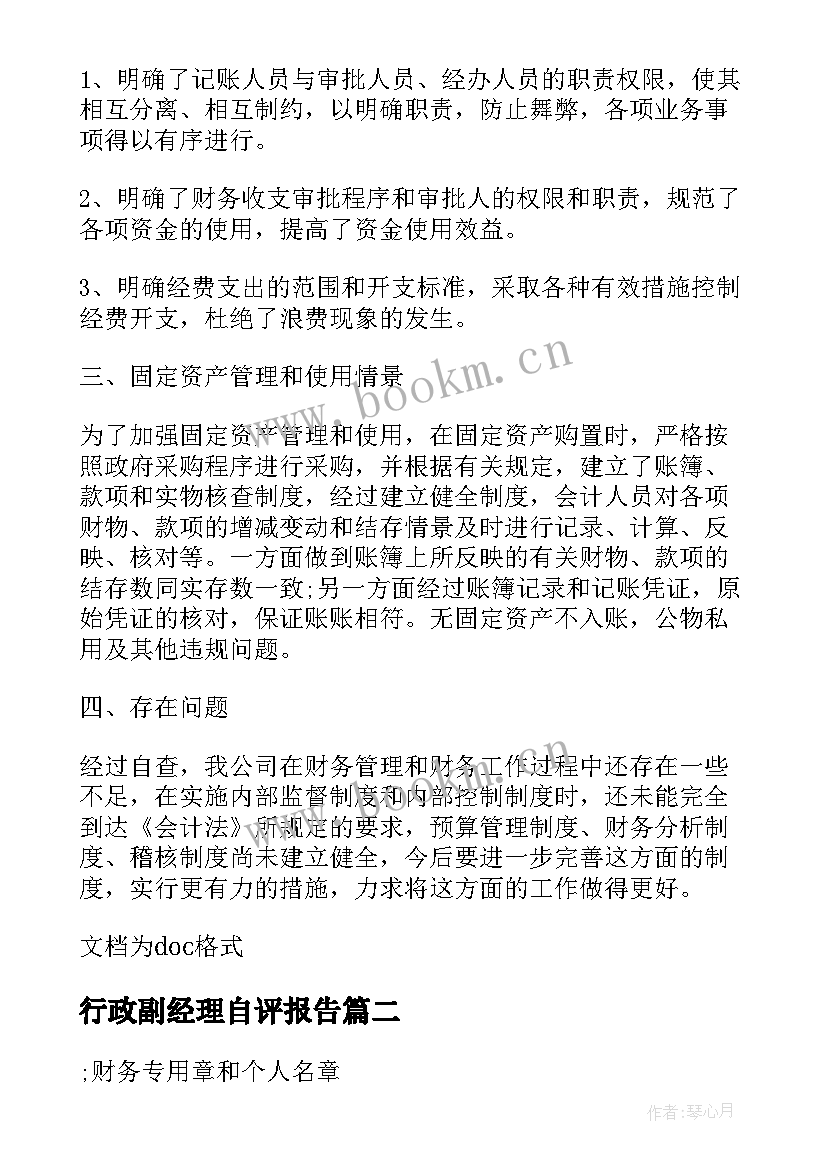 1、明确了记账人员与审批人员、经办人员的职责权限，使其相互分离、相互制约，以明确职责，防止舞弊，各项业务事项得以有序进行。

2、明确了财务收支审批程序和审批人的权限和职责，规范了各项资金的使用，提高了资金使用效益。

3、明确经费支出的范围和开支标准，采取各种有效措施控制经费开支，杜绝了浪费现象的发生。

三、固定资产管理和使用情景

为了加强固定资产管理和使用，在固定资产购置时，严格按照政府采购程序进行采购，并根据有关规定，建立了账簿、款项和实物核查制度，经过建立健全制度，会计人员对各项财物、款项的增减变动和结存情景及时进行记录、计算、反映、核对等。一方面做到账簿上所反映的有关财物、款项的结存数同实存数一致;另一方面经过账簿记录和记账凭证，原始凭证的核对，保证账账相符。无固定资产不入账，公物私用及其他违规问题。

四、存在问题

经过自查，我公司在财务管理和财务工作过程中还存在一些不足，在实施内部监督制度和内部控制制度时，还未能完全到达《会计法》所规定的要求，预算管理制度、财务分析制度、稽核制度尚未建立健全，今后要进一步完善这方面的制度，实行更有力的措施，力求将这方面的工作做得更好。

文档为doc格式

行政副经理自评报告篇二

;财务专用章和个人名章

www.bookm.cn

作者:琴心月